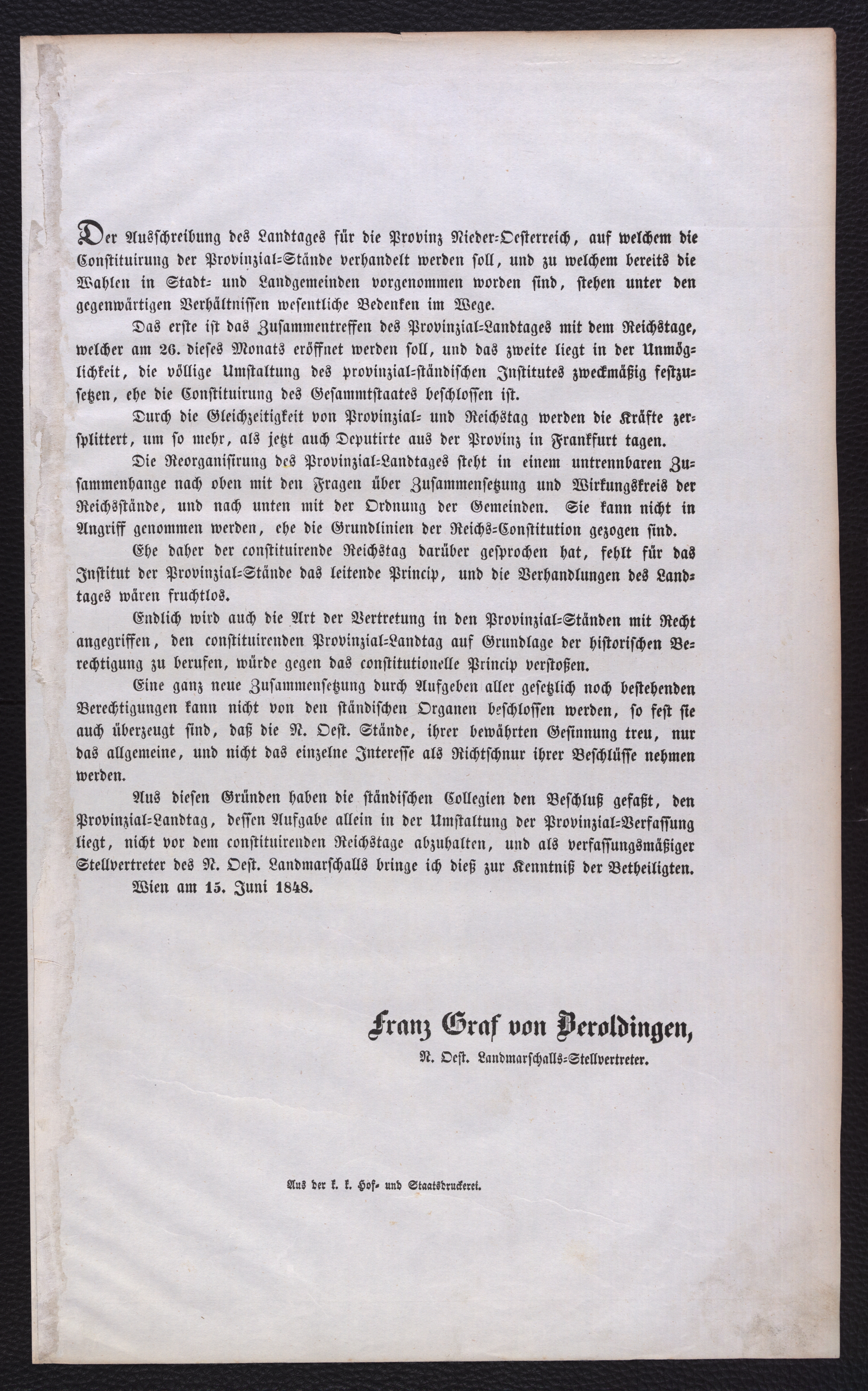 Der Ausschreibung des Landtages für die Provinz Nieder-Oesterreich, auf welchem die Constituirung der Provinzial-Stände verhandelt werden soll, und zu welchem bereits die Wahlen in Stadt- und Landgemeinden vorgenommen worden sind, stehen unter den gegenwärtigen Verhältnissen wesentliche Bedenken im Wege.

Das erste ist das Zusammentreffen des Provinzial-Landtages mit dem Reichstage, welcher am 26. dieses Monats eröffnet werden soll, und das zweite liegt in der Unmöglichkeit, die völlige Umstaltung des provinzial-ständischen Institutes zweckmäßig festzusetzen, ehe die Constituirung des Gesammtstaates beschlossen ist.

Durch die Gleichzeitigkeit von Provinzial- und Reichstag werden die Kräfte zersplittert, um so mehr, als jetzt auch Deputirte aus der Provinz in Frankfurt tagen.

Die Reorganisirung des Provinzial-Landtages steht in einem untrennbaren Zusammenhange nach oben mit den Fragen über Zusammensetzung und Wirkungskreis der Reichsstände, und nach unten mit der Ordnung der Gemeinden. Sie kann nicht in Angriff genommen werden, ehe die Grundlinien der Reichs-Constitution gezogen sind.

Ehe daher der constituirende Reichstag darüber gesprochen hat, fehlt für das Institut der Provinzial-Stände das leitende Princip, und die Verhandlungen des Landtages wären fruchtlos.

Endlich wird auch die Art der Vertretung in den Provinzial-Ständen mit Recht angegriffen, den constituirenden Provinzial-Landtag auf Grundlage der historischen Berechtigung zu berufen, würde gegen das constitutionelle Princip verstoßen.

Eine ganz neue Zusammensetzung durch Aufgeben aller gesetzlich noch bestehenden Berechtigungen kann nicht von den ständischen Organen beschlossen werden, so fest sie auch überzeugt sind, daß die N. Oest. Stände, ihrer bewährten Gesinnung treu, nur das allgemeine, und nicht das einzelne Interesse als Richtschnur ihrer Beschlüsse nehmen werden.

Aus diesen Gründen haben die ständischen Collegien den Beschluß gefaßt, den Provinzial-Landtag, dessen Aufgabe allein in der Umstaltung der Provinzial-Verfassung liegt, nicht vor dem constituirenden Reichstage abzuhalten, und als verfassungsmäßiger Stellvertreter des N. Oest. Landmarschalls bringe ich dieß zur Kenntniß der Betheiligten.

Wien am 15. Juni 1848.

Franz Graf von Beroldingen,
N. Oest. Landmarschalls-Stellvertreter.

Aus der k. k. Hof- und Staatsdruckerei.